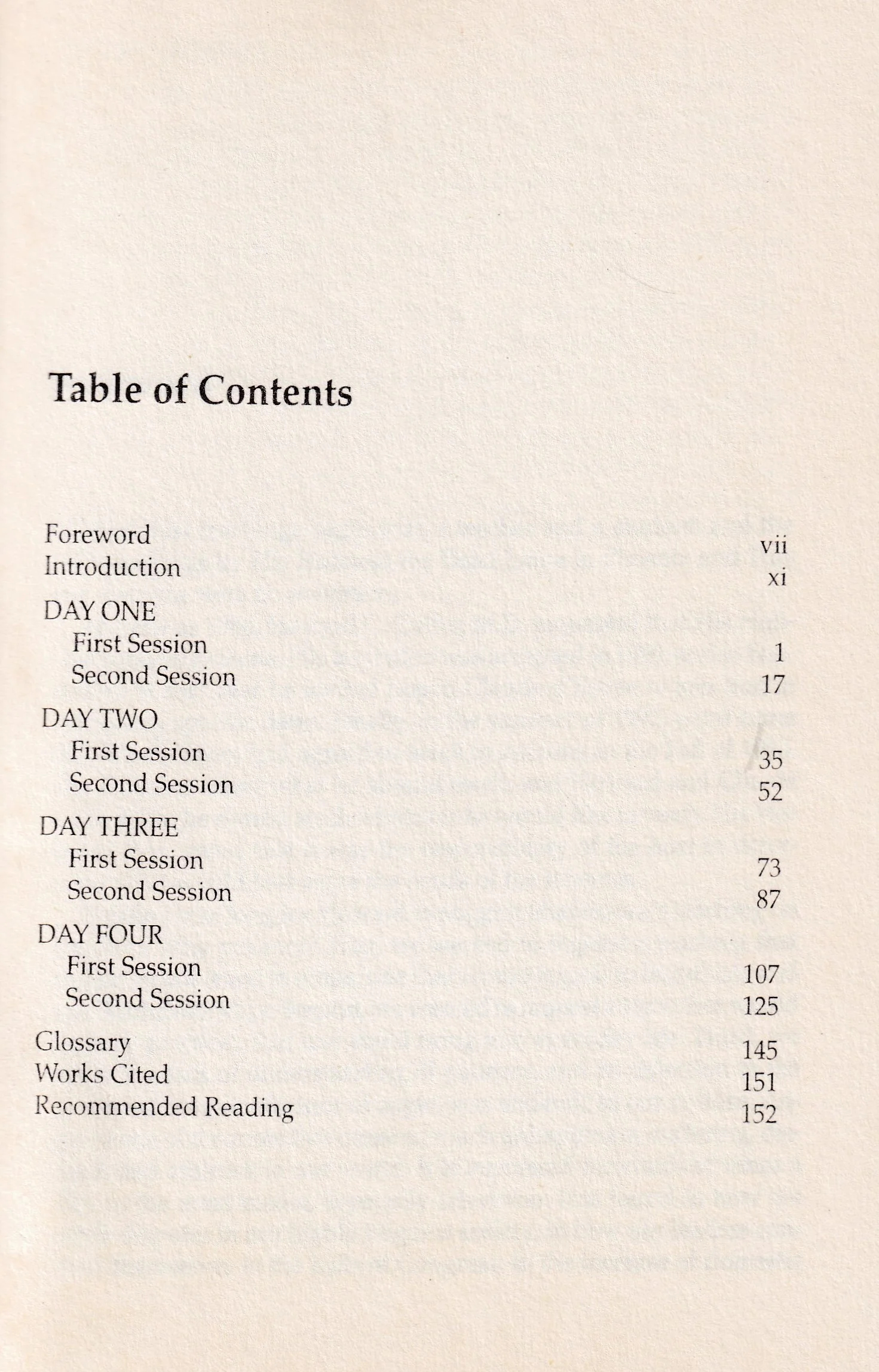 Table of Contents

Foreword vii
Introduction xi

DAY ONE
First Session 1
Second Session 17

DAY TWO
First Session 35
Second Session 52

DAY THREE
First Session 73
Second Session 87

DAY FOUR
First Session 107
Second Session 125

Glossary 145
Works Cited 151
Recommended Reading 152